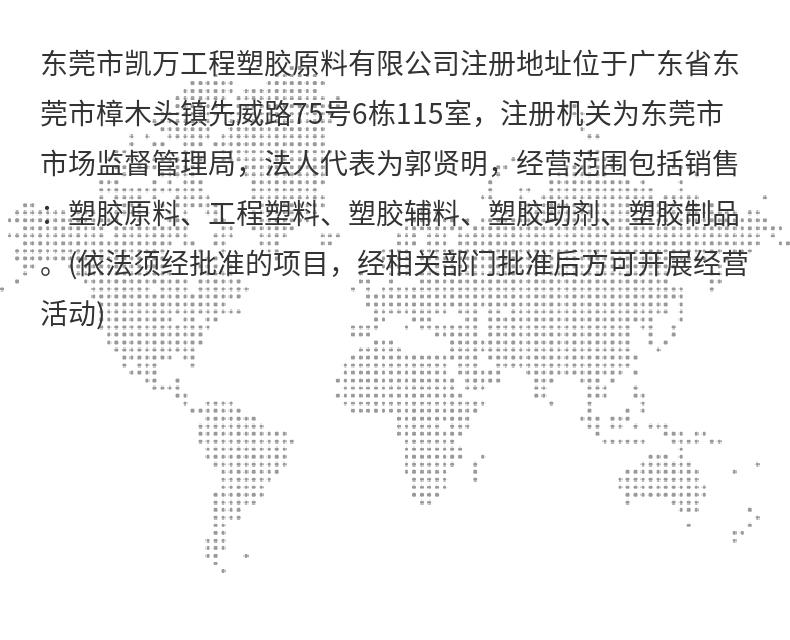 东莞市凯万工程塑胶原料有限公司注册地址位于广东省东莞市樟木头镇先威路75号6栋115室，注册机关为东莞市市场监督管理局，法人代表为郭贤明，经营范围包括销售：塑胶原料、工程塑料、塑胶辅料、塑胶助剂、塑胶制品。(依法须经批准的项目，经相关部门批准后方可开展经营活动)